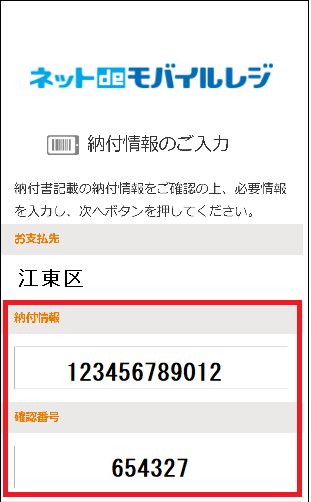 ネットdeモバイルレジ

納付情報のご入力

納付書記載の納付情報をご確認の上、必要情報を入力し、次へボタンを押してください。

お支払先

江東区

納付情報

123456789012

確認番号

654327